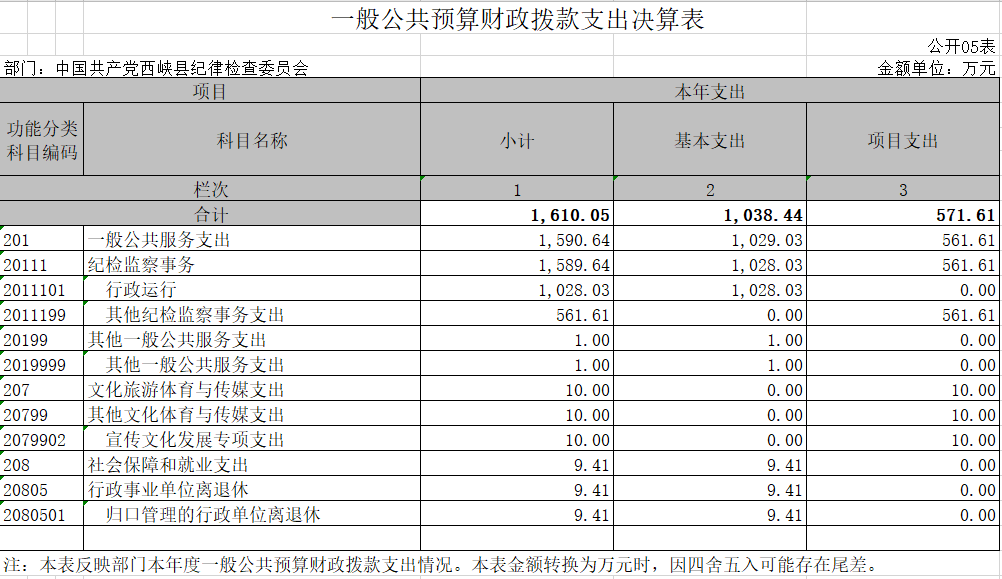 一般公共预算财政拨款支出决算表

公开05表

部门：中国共产党西峡县纪律检查委员会

金额单位：万元

| 项目 | | 本年支出 | | |
|---|---|---|---|---|
| 功能分类科目编码 | 科目名称 | 小计 | 基本支出 | 项目支出 |
| 栏次 | | 1 | 2 | 3 |
| 合计 | | 1,610.05 | 1,038.44 | 571.61 |
| 201 | 一般公共服务支出 | 1,590.64 | 1,029.03 | 561.61 |
| 20111 | 纪检监察事务 | 1,589.64 | 1,028.03 | 561.61 |
| 2011101 | 行政运行 | 1,028.03 | 1,028.03 | 0.00 |
| 2011199 | 其他纪检监察事务支出 | 561.61 | 0.00 | 561.61 |
| 20199 | 其他一般公共服务支出 | 1.00 | 1.00 | 0.00 |
| 2019999 | 其他一般公共服务支出 | 1.00 | 1.00 | 0.00 |
| 207 | 文化旅游体育与传媒支出 | 10.00 | 0.00 | 10.00 |
| 20799 | 其他文化体育与传媒支出 | 10.00 | 0.00 | 10.00 |
| 2079902 | 宣传文化发展专项支出 | 10.00 | 0.00 | 10.00 |
| 208 | 社会保障和就业支出 | 9.41 | 9.41 | 0.00 |
| 20805 | 行政事业单位离退休 | 9.41 | 9.41 | 0.00 |
| 2080501 | 归口管理的行政单位离退休 | 9.41 | 9.41 | 0.00 |
| | | | | |

注：本表反映部门本年度一般公共预算财政拨款支出情况。本表金额转换为万元时，因四舍五入可能存在尾差。